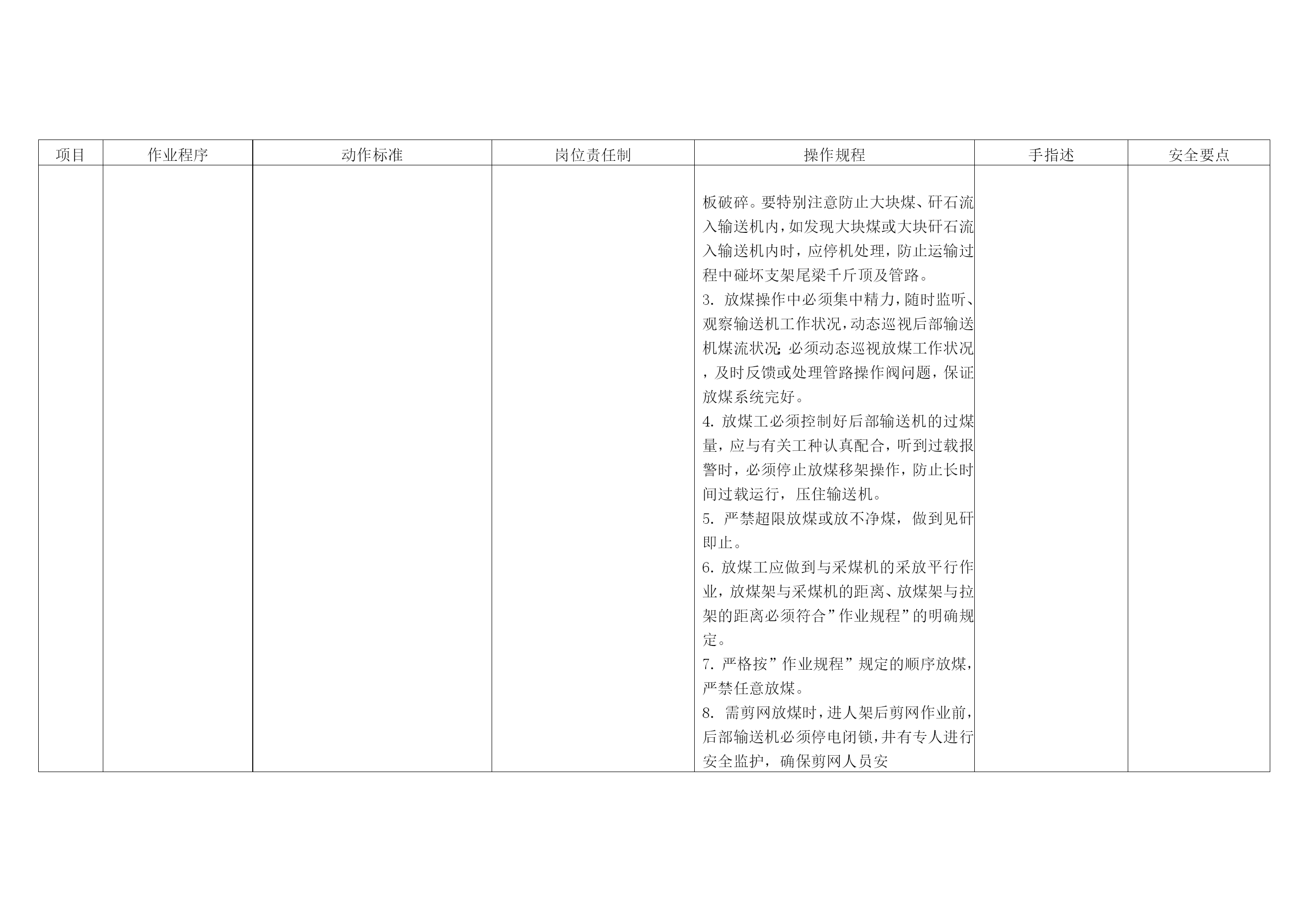 | 项目 | 作业程序 | 动作标准 | 岗位责任制 | 操作规程 | 手指述 | 安全要点 |
|---|---|---|---|---|---|---|
| | | | | 板破碎。要特别注意防止大块煤、矸石流入输送机内，如发现大块煤或大块矸石流入输送机内时，应停机处理，防止运输过程中碰坏支架尾梁千斤顶及管路。<br>3. 放煤操作中必须集中精力，随时监听、观察输送机工作状况，动态巡视后部输送机煤流状况；必须动态巡视放煤工作状况，及时反馈或处理管路操作阀问题，保证放煤系统完好。<br>4. 放煤工必须控制好后部输送机的过煤量，应与有关工种认真配合，听到过载报警时，必须停止放煤移架操作，防止长时间过载运行，压住输送机。<br>5. 严禁超限放煤或放不净煤，做到见矸即止。<br>6. 放煤工应做到与采煤机的采放平行作业，放煤架与采煤机的距离、放煤架与拉架的距离必须符合”作业规程”的明确规定。<br>7. 严格按”作业规程”规定的顺序放煤，严禁任意放煤。<br>8. 需剪网放煤时，进人架后剪网作业前，后部输送机必须停电闭锁，并有专人进行安全监护，确保剪网人员安 | | |